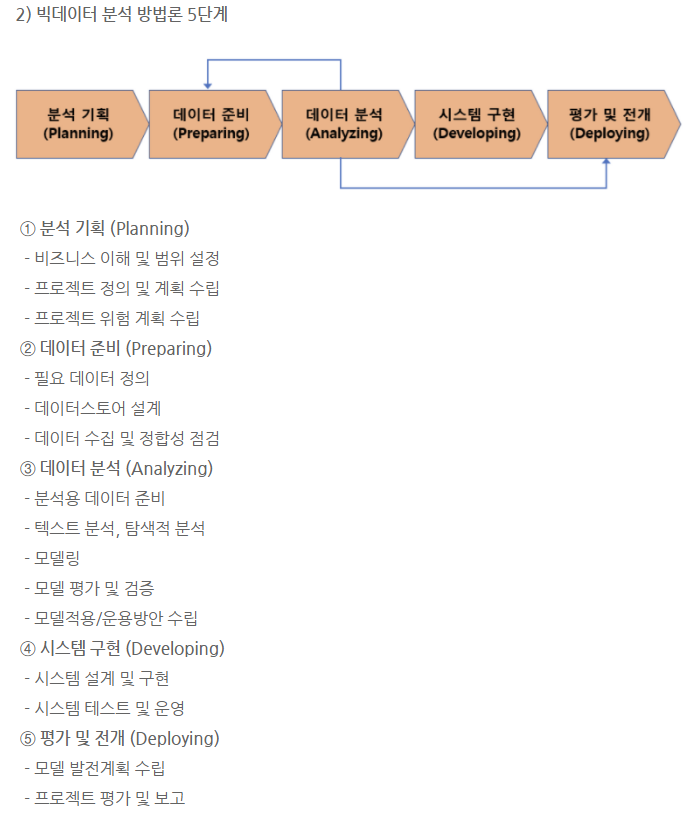 2) 빅데이터 분석 방법론 5단계

분석 기획 (Planning)

데이터 준비 (Preparing)

데이터 분석 (Analyzing)

시스템 구현 (Developing)

평가 및 전개 (Deploying)

① 분석 기획 (Planning)
- 비즈니스 이해 및 범위 설정
- 프로젝트 정의 및 계획 수립
- 프로젝트 위험 계획 수립
② 데이터 준비 (Preparing)
- 필요 데이터 정의
- 데이터스토어 설계
- 데이터 수집 및 정합성 점검
③ 데이터 분석 (Analyzing)
- 분석용 데이터 준비
- 텍스트 분석, 탐색적 분석
- 모델링
- 모델 평가 및 검증
- 모델적용/운용방안 수립
④ 시스템 구현 (Developing)
- 시스템 설계 및 구현
- 시스템 테스트 및 운영
⑤ 평가 및 전개 (Deploying)
- 모델 발전계획 수립
- 프로젝트 평가 및 보고